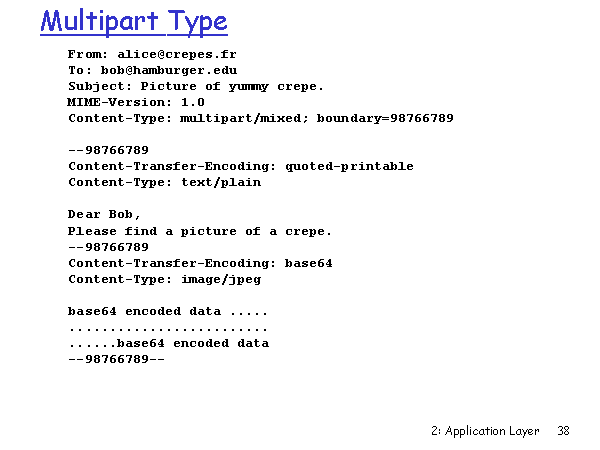 Multipart Type

From: alice@crepes.fr
To: bob@hamburger.edu
Subject: Picture of yummy crepe.
MIME-Version: 1.0
Content-Type: multipart/mixed; boundary=98766789

--98766789
Content-Transfer-Encoding: quoted-printable
Content-Type: text/plain

Dear Bob,
Please find a picture of a crepe.
--98766789
Content-Transfer-Encoding: base64
Content-Type: image/jpeg

base64 encoded data .....
.........................
......base64 encoded data
--98766789--

2: Application Layer 38